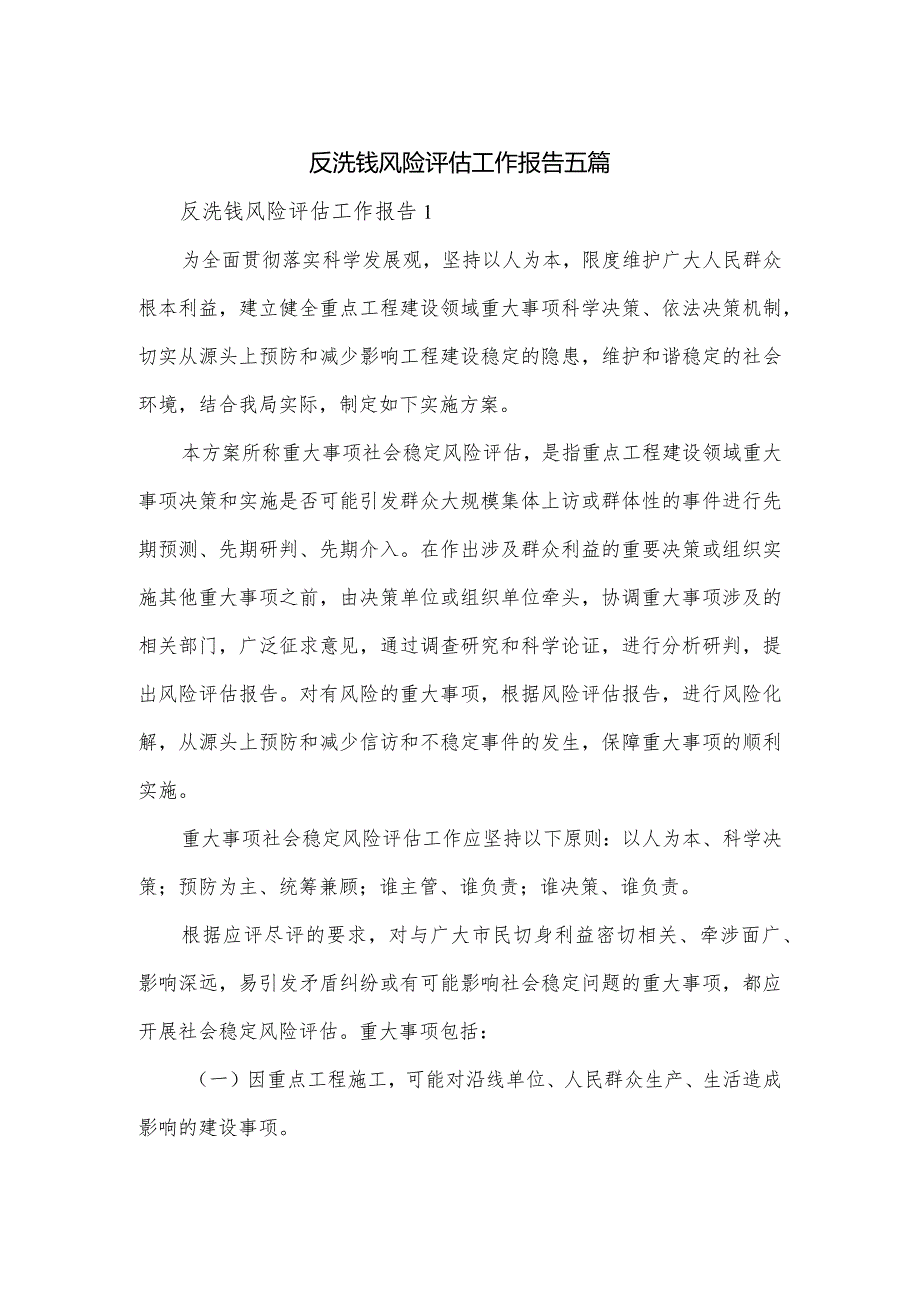 反洗钱风险评估工作报告五篇

反洗钱风险评估工作报告1

为全面贯彻落实科学发展观，坚持以人为本，限度维护广大人民群众根本利益，建立健全重点工程建设领域重大事项科学决策、依法决策机制，切实从源头上预防和减少影响工程建设稳定的隐患，维护和谐稳定的社会环境，结合我局实际，制定如下实施方案。

本方案所称重大事项社会稳定风险评估，是指重点工程建设领域重大事项决策和实施是否可能引发群众大规模集体上访或群体性的事件进行先期预测、先期研判、先期介入。在作出涉及群众利益的重要决策或组织实施其他重大事项之前，由决策单位或组织单位牵头，协调重大事项涉及的相关部门，广泛征求意见，通过调查研究和科学论证，进行分析研判，提出风险评估报告。对有风险的重大事项，根据风险评估报告，进行风险化解，从源头上预防和减少信访和不稳定事件的发生，保障重大事项的顺利实施。

重大事项社会稳定风险评估工作应坚持以下原则：以人为本、科学决策；预防为主、统筹兼顾；谁主管、谁负责；谁决策、谁负责。

根据应评尽评的要求，对与广大市民切身利益密切相关、牵涉面广、影响深远，易引发矛盾纠纷或有可能影响社会稳定问题的重大事项，都应开展社会稳定风险评估。重大事项包括：

（一）因重点工程施工，可能对沿线单位、人民群众生产、生活造成影响的建设事项。